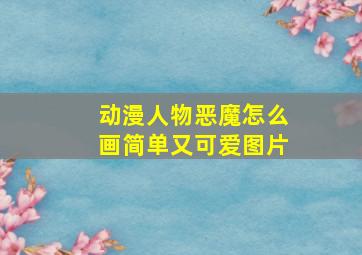 动漫人物恶魔怎么画简单又可爱图片